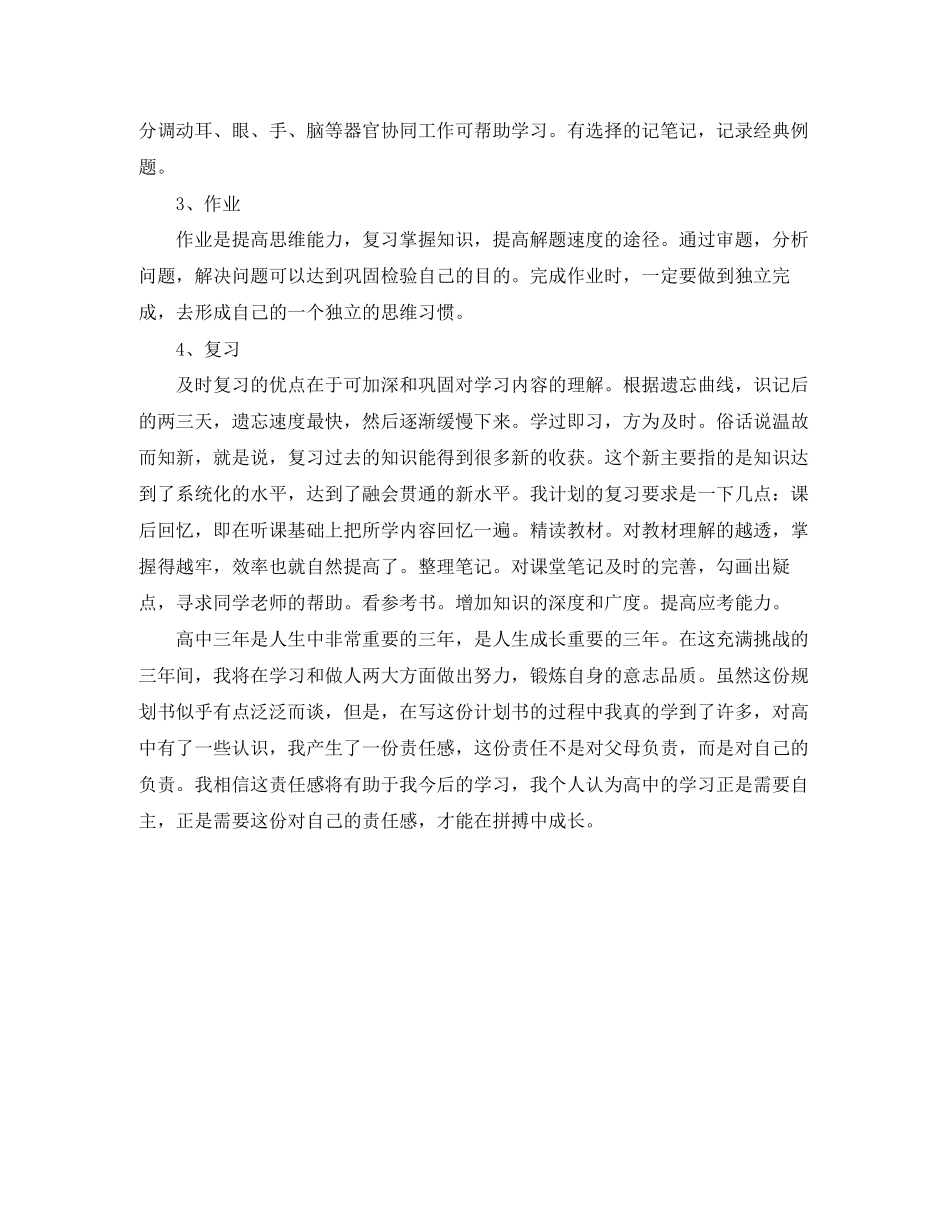 分调动耳、眼、手、脑等器官协同工作可帮助学习。有选择的记笔记，记录经典例题。

3、作业

作业是提高思维能力，复习掌握知识，提高解题速度的途径。通过审题，分析问题，解决问题可以达到巩固检验自己的目的。完成作业时，一定要做到独立完成，去形成自己的一个独立的思维习惯。

4、复习

及时复习的优点在于可加深和巩固对学习内容的理解。根据遗忘曲线，识记后的两三天，遗忘速度最快，然后逐渐缓慢下来。学过即习，方为及时。俗话说温故而知新，就是说，复习过去的知识能得到很多新的收获。这个新主要指的是知识达到了系统化的水平，达到了融会贯通的新水平。我计划的复习要求是一下几点：课后回忆，即在听课基础上把所学内容回忆一遍。精读教材。对教材理解的越透，掌握得越牢，效率也就自然提高了。整理笔记。对课堂笔记及时的完善，勾画出疑点，寻求同学老师的帮助。看参考书。增加知识的深度和广度。提高应考能力。

高中三年是人生中非常重要的三年，是人生成长重要的三年。在这充满挑战的三年间，我将在学习和做人两大方面做出努力，锻炼自身的意志品质。虽然这份规划书似乎有点泛泛而谈，但是，在写这份计划书的过程中我真的学到了许多，对高中有了一些认识，我产生了一份责任感，这份责任不是对父母负责，而是对自己的负责。我相信这责任感将有助于我今后的学习，我个人认为高中的学习正是需要自主，正是需要这份对自己的责任感，才能在拼搏中成长。